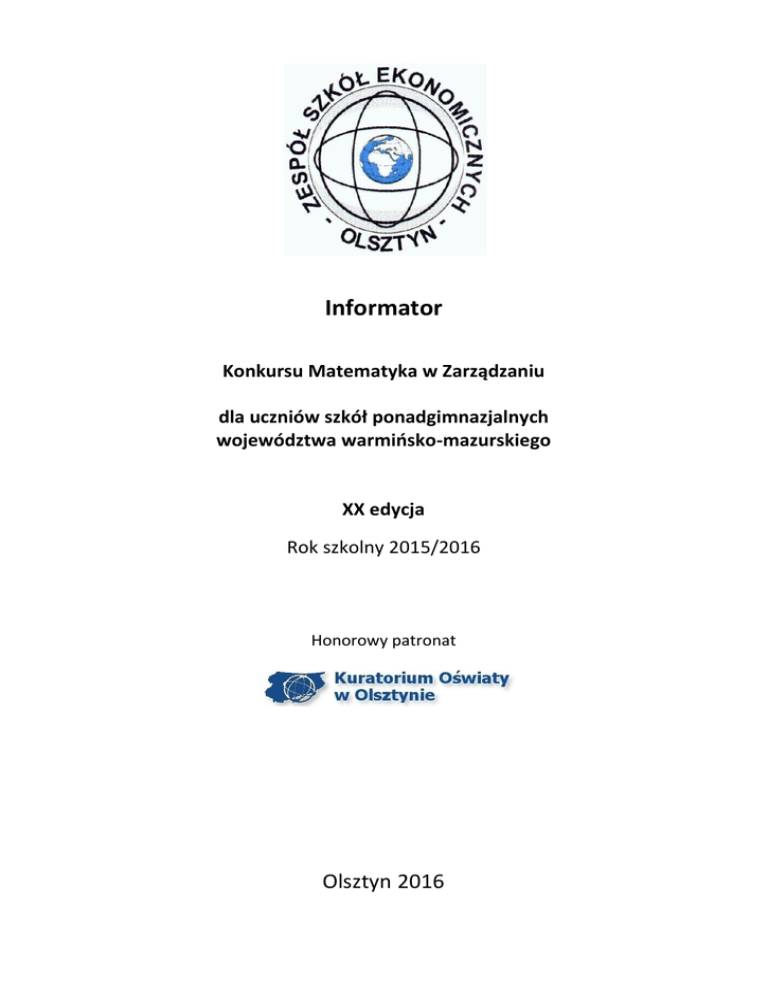 ZESPÓŁ SZKÓŁ EKONOMICZNYCH
- OLSZTYN -

Informator

Konkursu Matematyka w Zarządzaniu

dla uczniów szkół ponadgimnazjalnych województwa warmińsko-mazurskiego

XX edycja

Rok szkolny 2015/2016

Honorowy patronat

Kuratorium Oświaty w Olsztynie

Olsztyn 2016